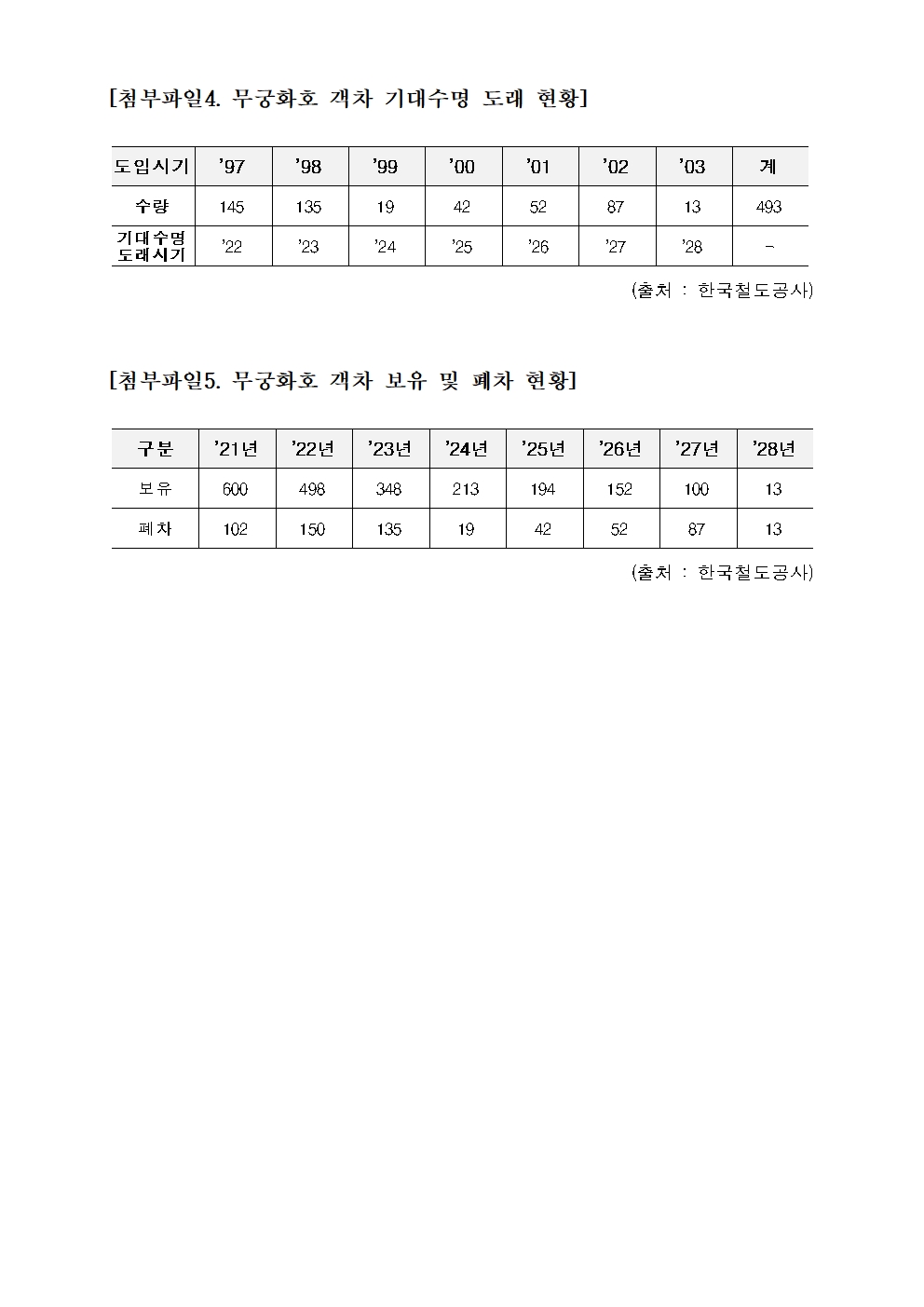 [첨부파일4. 무궁화호 객차 기대수명 도래 현황]

| 도입시기 | '97 | '98 | '99 | '00 | '01 | '02 | '03 | 계 |
|---|---|---|---|---|---|---|---|---|
| 수량 | 145 | 135 | 19 | 42 | 52 | 87 | 13 | 493 |
| 기대수명 도래시기 | '22 | '23 | '24 | '25 | '26 | '27 | '28 | - |

(출처 : 한국철도공사)

[첨부파일5. 무궁화호 객차 보유 및 폐차 현황]

| 구분 | '21년 | '22년 | '23년 | '24년 | '25년 | '26년 | '27년 | '28년 |
|---|---|---|---|---|---|---|---|---|
| 보유 | 600 | 498 | 348 | 213 | 194 | 152 | 100 | 13 |
| 폐차 | 102 | 150 | 135 | 19 | 42 | 52 | 87 | 13 |

(출처 : 한국철도공사)